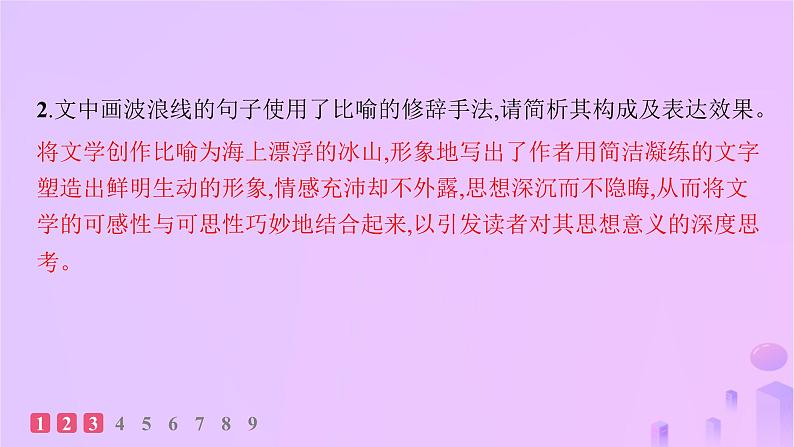 2.文中画波浪线的句子使用了比喻的修辞手法,请简析其构成及表达效果。

将文学创作比喻为海上漂浮的冰山,形象地写出了作者用简洁凝练的文字塑造出鲜明生动的形象,情感充沛却不外露,思想深沉而不隐晦,从而将文学的可感性与可思性巧妙地结合起来,以引发读者对其思想意义的深度思考。

1 2 3 4 5 6 7 8 9